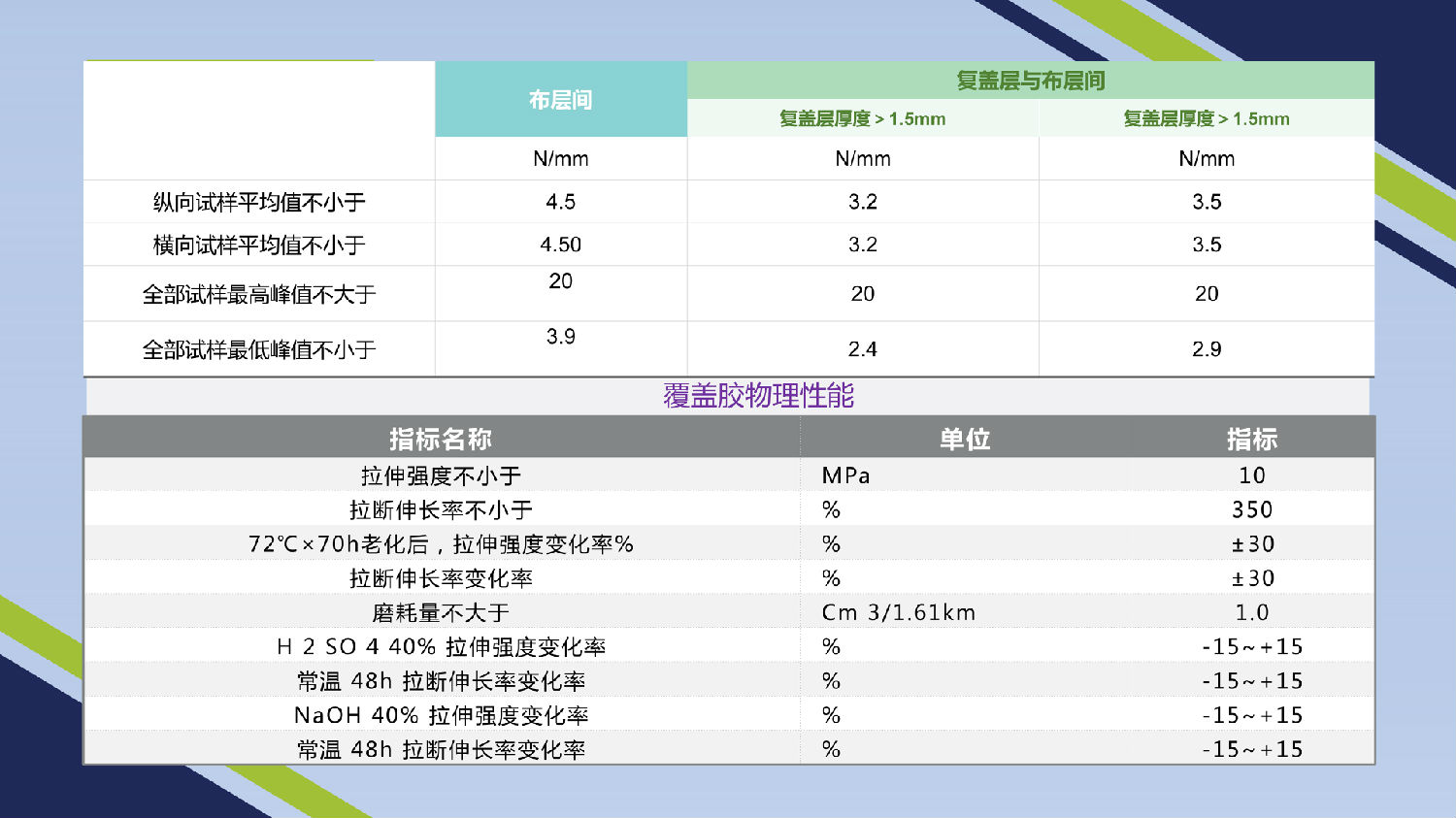 |  | 布层间 | 复盖层与布层间 |  |
|---|---|---|---|
|  |  | 复盖层厚度＞1.5mm | 复盖层厚度＞1.5mm |
|  | N/mm | N/mm | N/mm |
| 纵向试样平均值不小于 | 4.5 | 3.2 | 3.5 |
| 横向试样平均值不小于 | 4.50 | 3.2 | 3.5 |
| 全部试样最高峰值不大于 | 20 | 20 | 20 |
| 全部试样最低峰值不小于 | 3.9 | 2.4 | 2.9 |

覆盖胶物理性能

| 指标名称 | 单位 | 指标 |
|---|---|---|
| 拉伸强度不小于 | MPa | 10 |
| 拉断伸长率不小于 | % | 350 |
| 72℃×70h老化后，拉伸强度变化率% | % | ±30 |
| 拉断伸长率变化率 | % | ±30 |
| 磨耗量不大于 | Cm 3/1.61km | 1.0 |
| H 2 SO 4 40% 拉伸强度变化率 | % | -15~+15 |
| 常温 48h 拉断伸长率变化率 | % | -15~+15 |
| NaOH 40% 拉伸强度变化率 | % | -15~+15 |
| 常温 48h 拉断伸长率变化率 | % | -15~+15 |